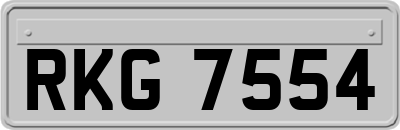 RKG 7554